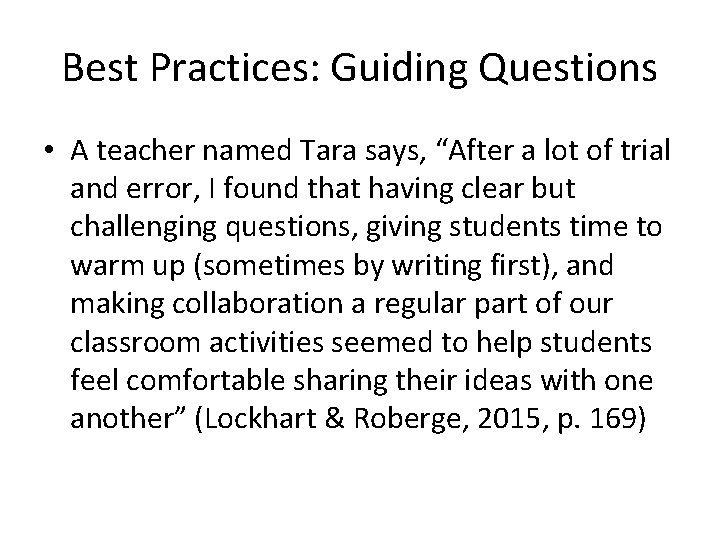 Best Practices: Guiding Questions

• A teacher named Tara says, “After a lot of trial and error, I found that having clear but challenging questions, giving students time to warm up (sometimes by writing first), and making collaboration a regular part of our classroom activities seemed to help students feel comfortable sharing their ideas with one another” (Lockhart & Roberge, 2015, p. 169)